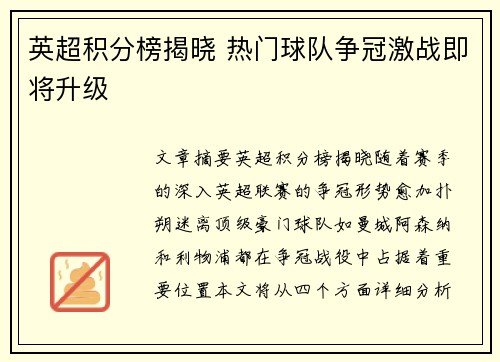 英超积分榜揭晓 热门球队争冠激战即将升级

文章摘要英超积分榜揭晓随着赛季的深入英超联赛的争冠形势愈加扑朔迷离顶级豪门球队如曼城阿森纳和利物浦都在争冠战役中占据着重要位置本文将从四个方面详细分析